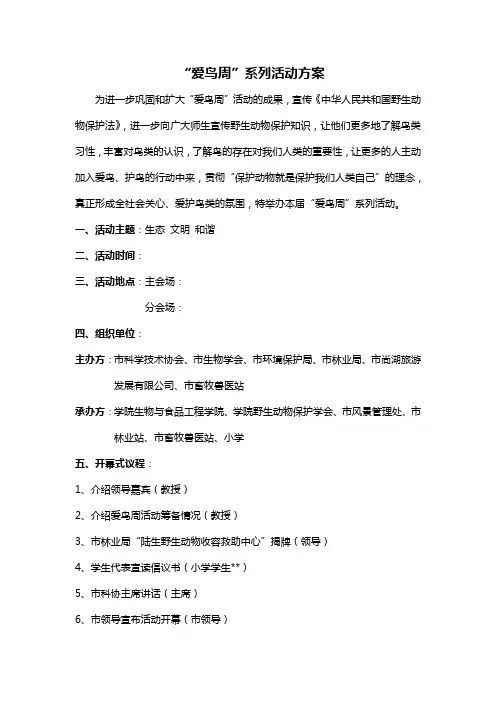 “爱鸟周”系列活动方案

为进一步巩固和扩大“爱鸟周”活动的成果，宣传《中华人民共和国野生动物保护法》，进一步向广大师生宣传野生动物保护知识，让他们更多地了解鸟类习性，丰富对鸟类的认识，了解鸟的存在对我们人类的重要性，让更多的人主动加入爱鸟、护鸟的行动中来，贯彻“保护动物就是保护我们人类自己”的理念，真正形成全社会关心、爱护鸟类的氛围，特举办本届“爱鸟周”系列活动。

一、活动主题：生态 文明 和谐

二、活动时间：

三、活动地点：主会场：

分会场：

四、组织单位：

主办方：市科学技术协会、市生物学会、市环境保护局、市林业局、市尚湖旅游发展有限公司、市畜牧兽医站

承办方：学院生物与食品工程学院、学院野生动物保护学会、市风景管理处、市林业站、市畜牧兽医站、小学

五、开幕式议程：

1、介绍领导嘉宾（教授）

2、介绍爱鸟周活动筹备情况（教授）

3、市林业局“陆生野生动物收容救助中心”揭牌（领导）

4、学生代表宣读倡议书（小学学生**）

5、市科协主席讲话（主席）

6、市领导宣布活动开幕（市领导）